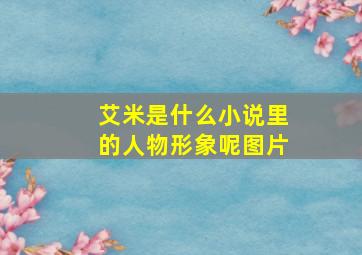 艾米是什么小说里的人物形象呢图片